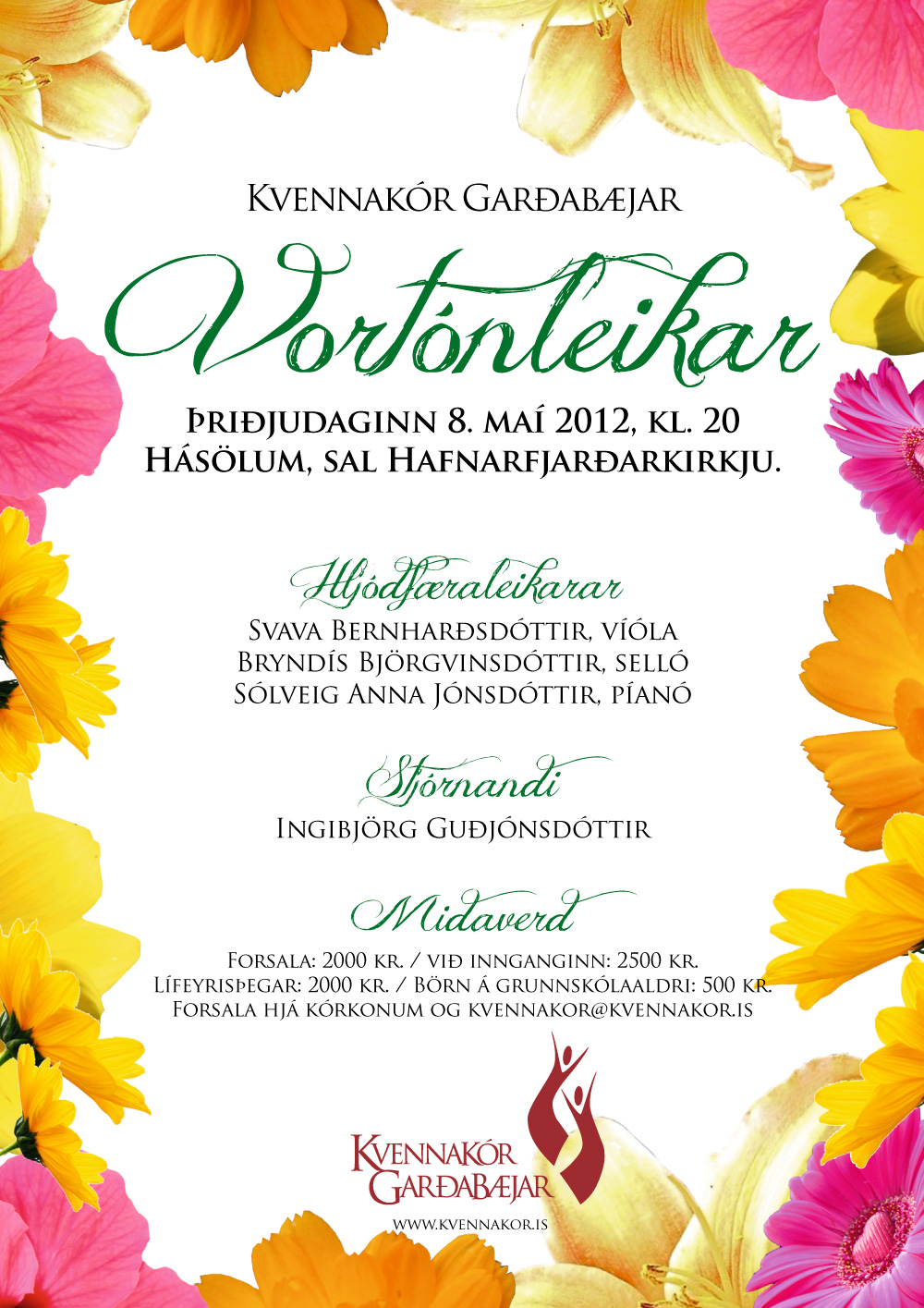 Kvennakór Garðabæjar

Vortónleikar

Þriðjudaginn 8. maí 2012, kl. 20
Hásölum, sal Hafnarfjarðarkirkju.

Hljóðfæraleikarar

Svava Bernharðsdóttir, víóla
Bryndís Björgvinsdóttir, selló
Sólveig Anna Jónsdóttir, píanó

Stjórnandi

Ingibjörg Guðjónsdóttir

Miðaverð

Forsala: 2000 kr. / við innganginn: 2500 kr.
Lífeyrisþegar: 2000 kr. / Börn á grunnskólaaldri: 500 kr.
Forsala hjá kórkonum og kvennakor@kvennakor.is

Kvennakór Garðabæjar
www.kvennakor.is